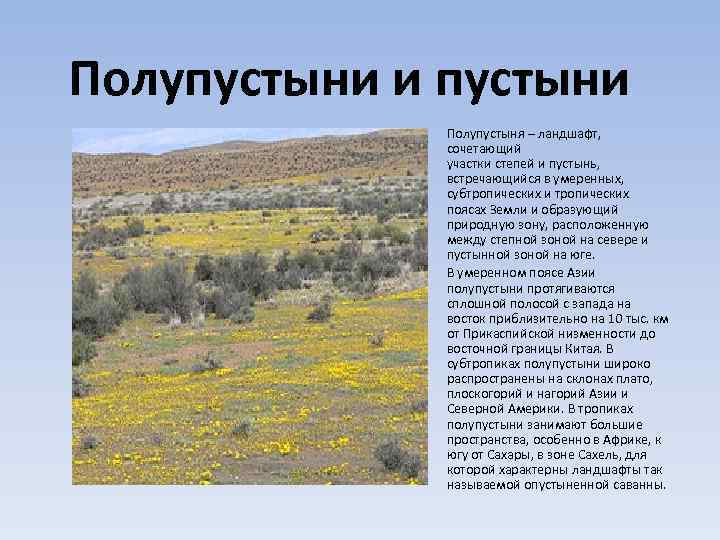 Полупустыни и пустыни

Полупустыня – ландшафт, сочетающий участки степей и пустынь, встречающийся в умеренных, субтропических и тропических поясах Земли и образующий природную зону, расположенную между степной зоной на севере и пустынной зоной на юге.

В умеренном поясе Азии полупустыни протягиваются сплошной полосой с запада на восток приблизительно на 10 тыс. км от Прикаспийской низменности до восточной границы Китая. В субтропиках полупустыни широко распространены на склонах плато, плоскогорий и нагорий Азии и Северной Америки. В тропиках полупустыни занимают большие пространства, особенно в Африке, к югу от Сахары, в зоне Сахель, для которой характерны ландшафты так называемой опустыненной саванны.